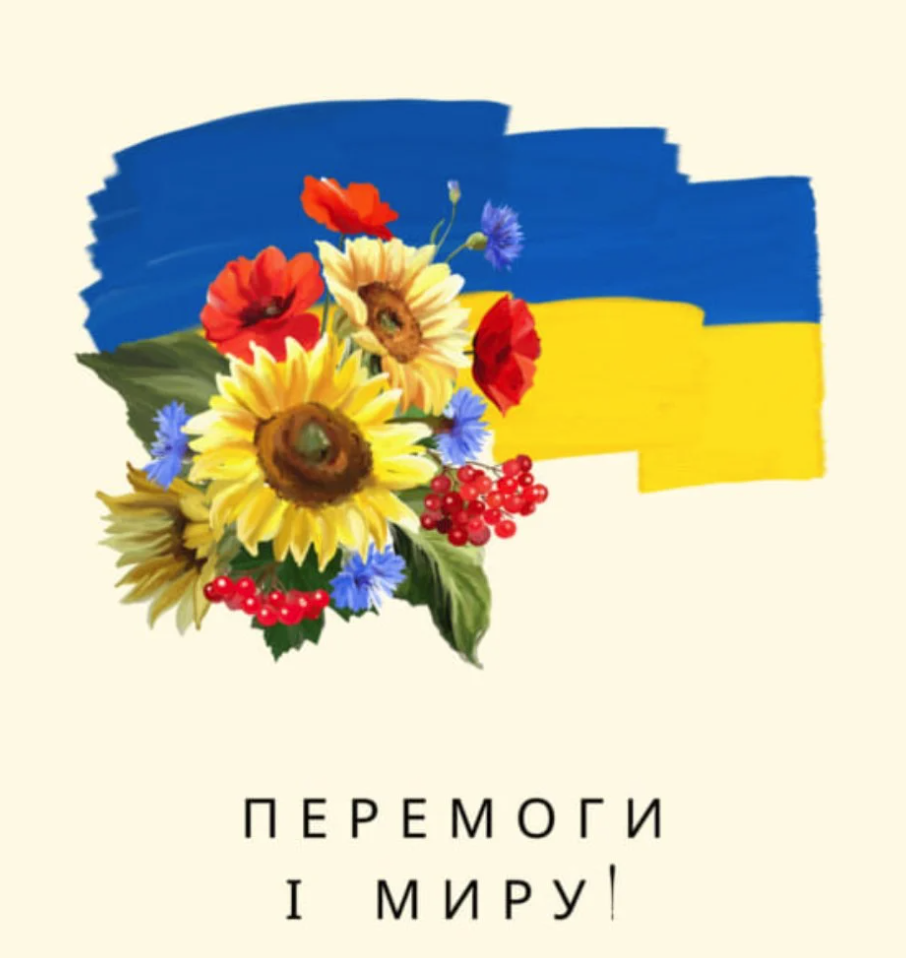 ПЕРЕМОГИ
І МИРУ!